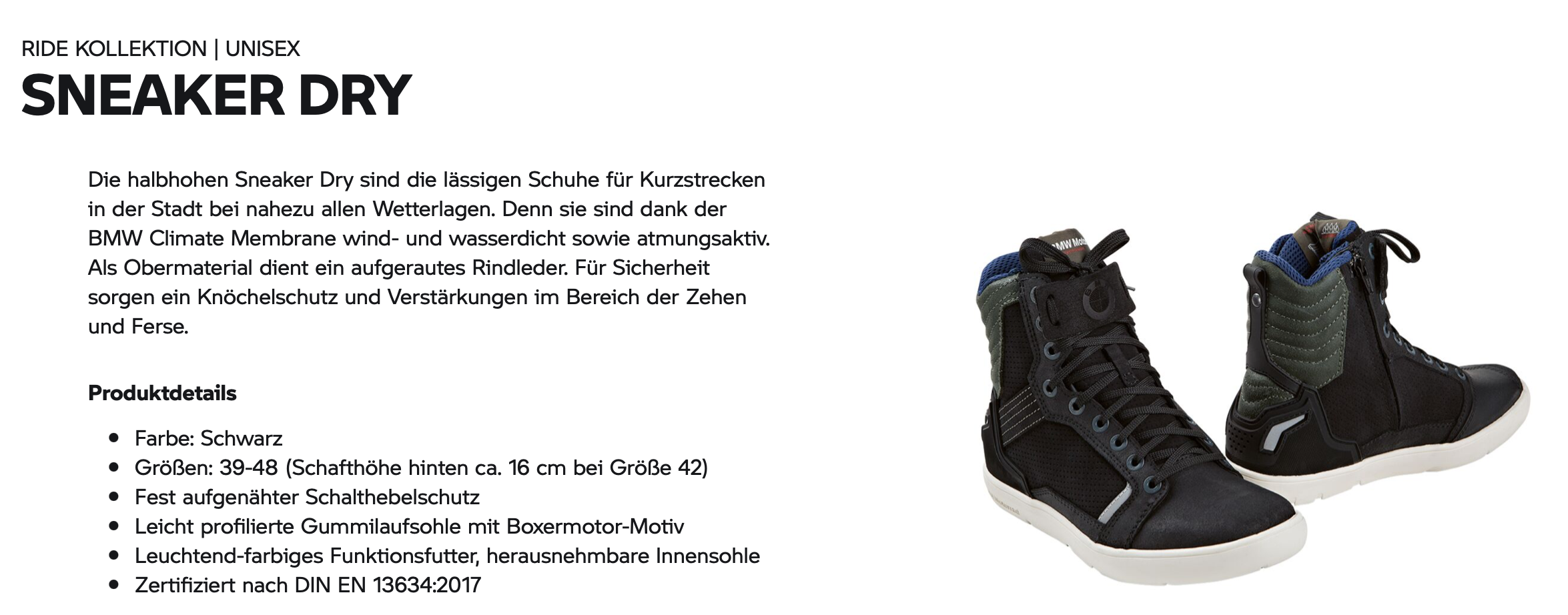 RIDE KOLLEKTION | UNISEX
SNEAKER DRY

Die halbhohen Sneaker Dry sind die lässigen Schuhe für Kurzstrecken in der Stadt bei nahezu allen Wetterlagen. Denn sie sind dank der BMW Climate Membrane wind- und wasserdicht sowie atmungsaktiv. Als Obermaterial dient ein aufgerautes Rindleder. Für Sicherheit sorgen ein Knöchelschutz und Verstärkungen im Bereich der Zehen und Ferse.

Produktdetails

• Farbe: Schwarz
• Größen: 39-48 (Schafthöhe hinten ca. 16 cm bei Größe 42)
• Fest aufgenähter Schalthebelschutz
• Leicht profilierte Gummilaufsohle mit Boxermotor-Motiv
• Leuchtend-farbiges Funktionsfutter, herausnehmbare Innensohle
• Zertifiziert nach DIN EN 13634:2017